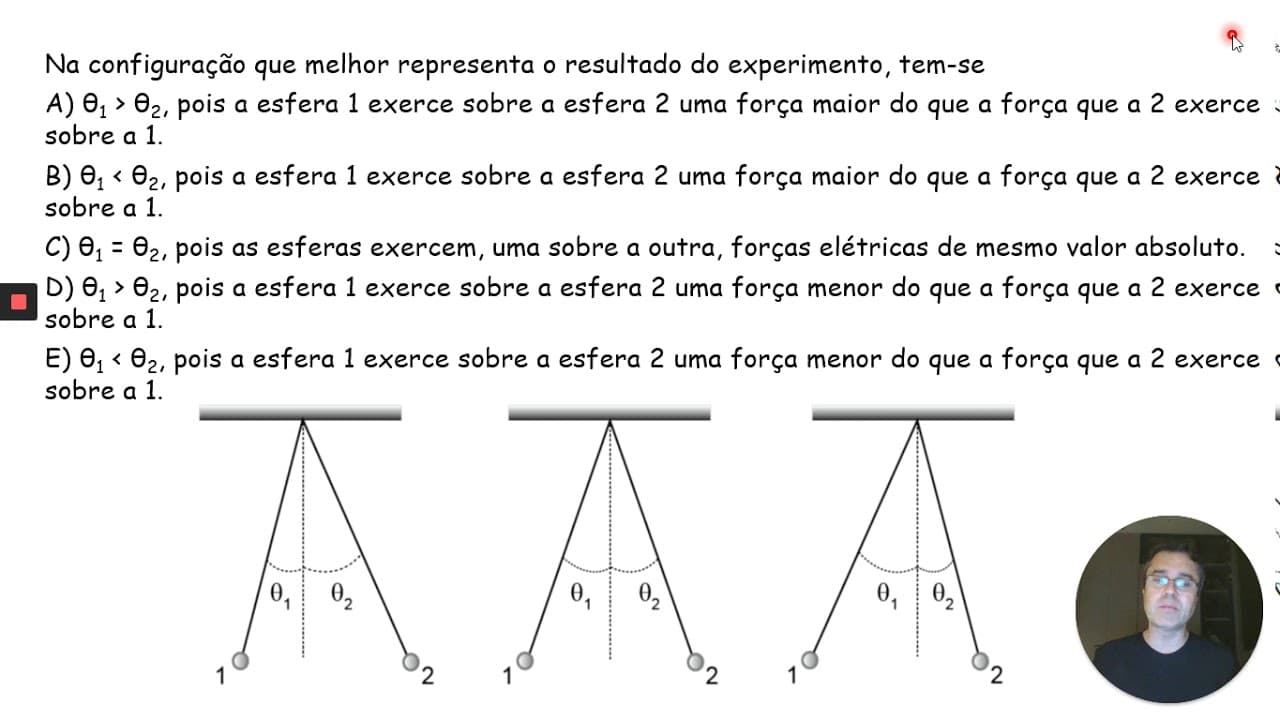 Na configuração que melhor representa o resultado do experimento, tem-se

A) $\theta_1 > \theta_2$, pois a esfera 1 exerce sobre a esfera 2 uma força maior do que a força que a 2 exerce sobre a 1.

B) $\theta_1 < \theta_2$, pois a esfera 1 exerce sobre a esfera 2 uma força maior do que a força que a 2 exerce sobre a 1.

C) $\theta_1 = \theta_2$, pois as esferas exercem, uma sobre a outra, forças elétricas de mesmo valor absoluto.

D) $\theta_1 > \theta_2$, pois a esfera 1 exerce sobre a esfera 2 uma força menor do que a força que a 2 exerce sobre a 1.

E) $\theta_1 < \theta_2$, pois a esfera 1 exerce sobre a esfera 2 uma força menor do que a força que a 2 exerce sobre a 1.

$\theta_1$ $\theta_2$
1 2

$\theta_1$ $\theta_2$
1 2

$\theta_1$ $\theta_2$
1 2